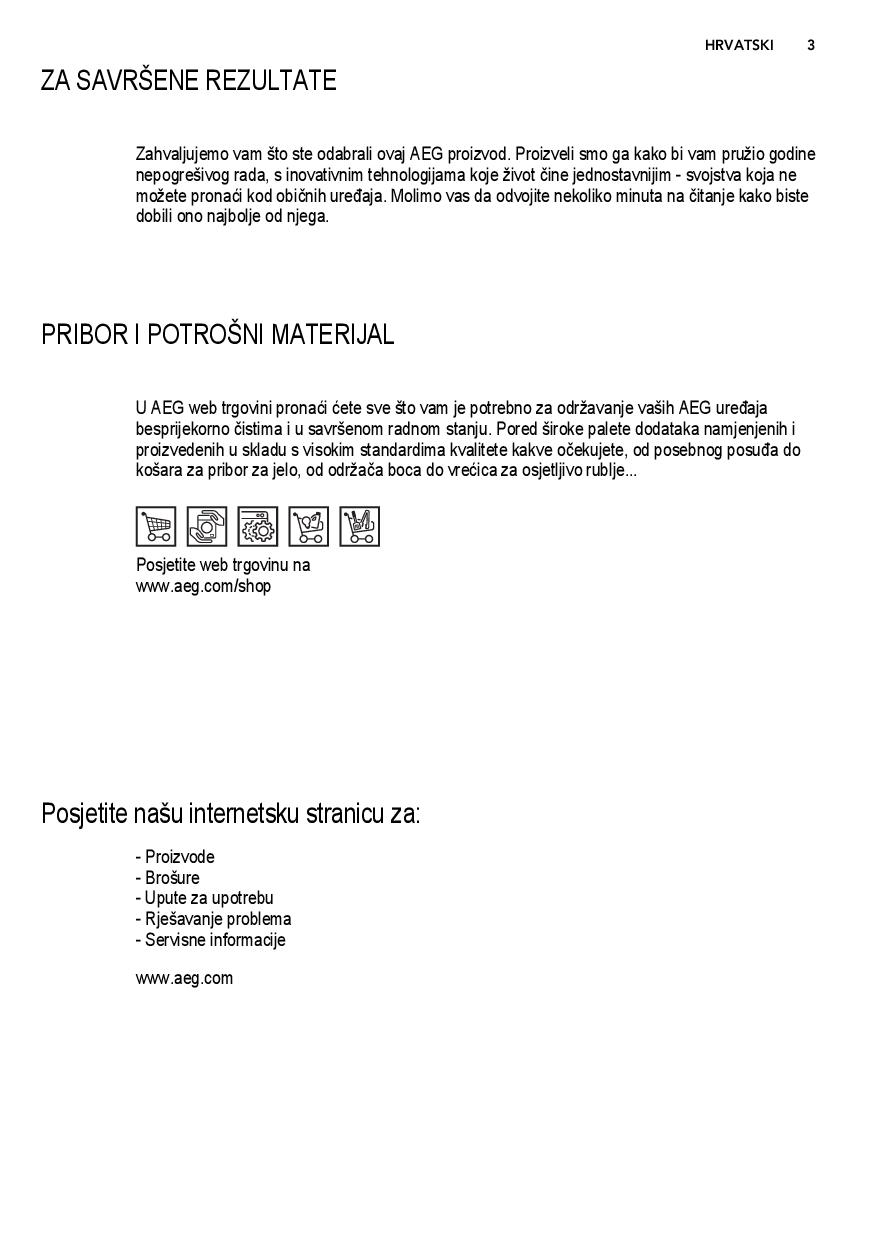 HRVATSKI 3

ZA SAVRŠENE REZULTATE

Zahvaljujemo vam što ste odabrali ovaj AEG proizvod. Proizveli smo ga kako bi vam pružio godine nepogrešivog rada, s inovativnim tehnologijama koje život čine jednostavnijim - svojstva koja ne možete pronaći kod običnih uređaja. Molimo vas da odvojite nekoliko minuta na čitanje kako biste dobili ono najbolje od njega.

PRIBOR I POTROŠNI MATERIJAL

U AEG web trgovini pronaći ćete sve što vam je potrebno za održavanje vaših AEG uređaja besprijekorno čistima i u savršenom radnom stanju. Pored široke palete dodataka namjenjenih i proizvedenih u skladu s visokim standardima kvalitete kakve očekujete, od posebnog posuđa do košara za pribor za jelo, od održača boca do vrećica za osjetljivo rublje...

Posjetite web trgovinu na
www.aeg.com/shop

Posjetite našu internetsku stranicu za:

- Proizvode
- Brošure
- Upute za upotrebu
- Rješavanje problema
- Servisne informacije

www.aeg.com